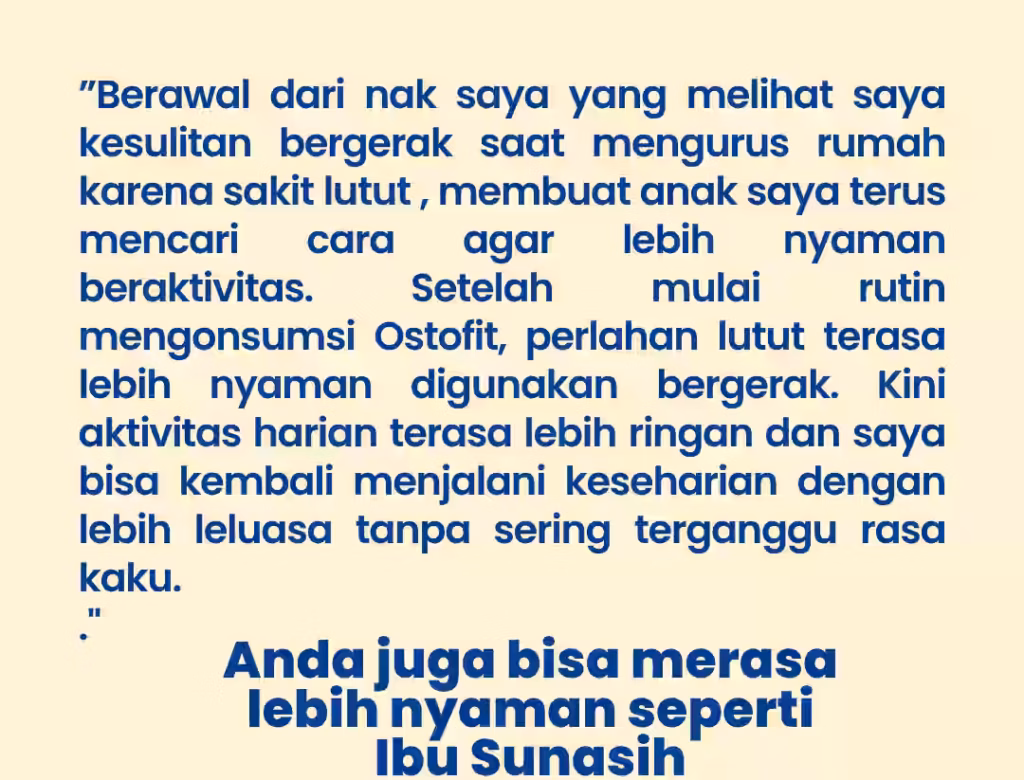 "Berawal dari nak saya yang melihat saya kesulitan bergerak saat mengurus rumah karena sakit lutut , membuat anak saya terus mencari cara agar lebih nyaman beraktivitas. Setelah mulai rutin mengonsumsi Ostofit, perlahan lutut terasa lebih nyaman digunakan bergerak. Kini aktivitas harian terasa lebih ringan dan saya bisa kembali menjalani keseharian dengan lebih leluasa tanpa sering terganggu rasa kaku.
."

Anda juga bisa merasa
lebih nyaman seperti
Ibu Sunasih